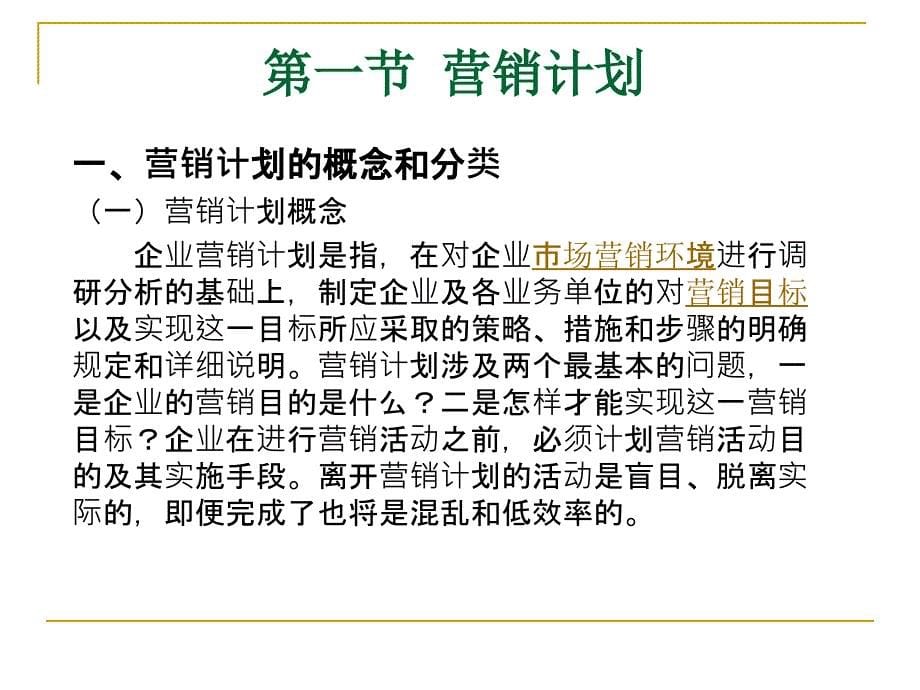 第一节 营销计划

一、营销计划的概念和分类

（一）营销计划概念

企业营销计划是指，在对企业市场营销环境进行调研分析的基础上，制定企业及各业务单位的对营销目标以及实现这一目标所应采取的策略、措施和步骤的明确规定和详细说明。营销计划涉及两个最基本的问题，一是企业的营销目的是什么？二是怎样才能实现这一营销目标？企业在进行营销活动之前，必须计划营销活动目的及其实施手段。离开营销计划的活动是盲目、脱离实际的，即便完成了也将是混乱和低效率的。